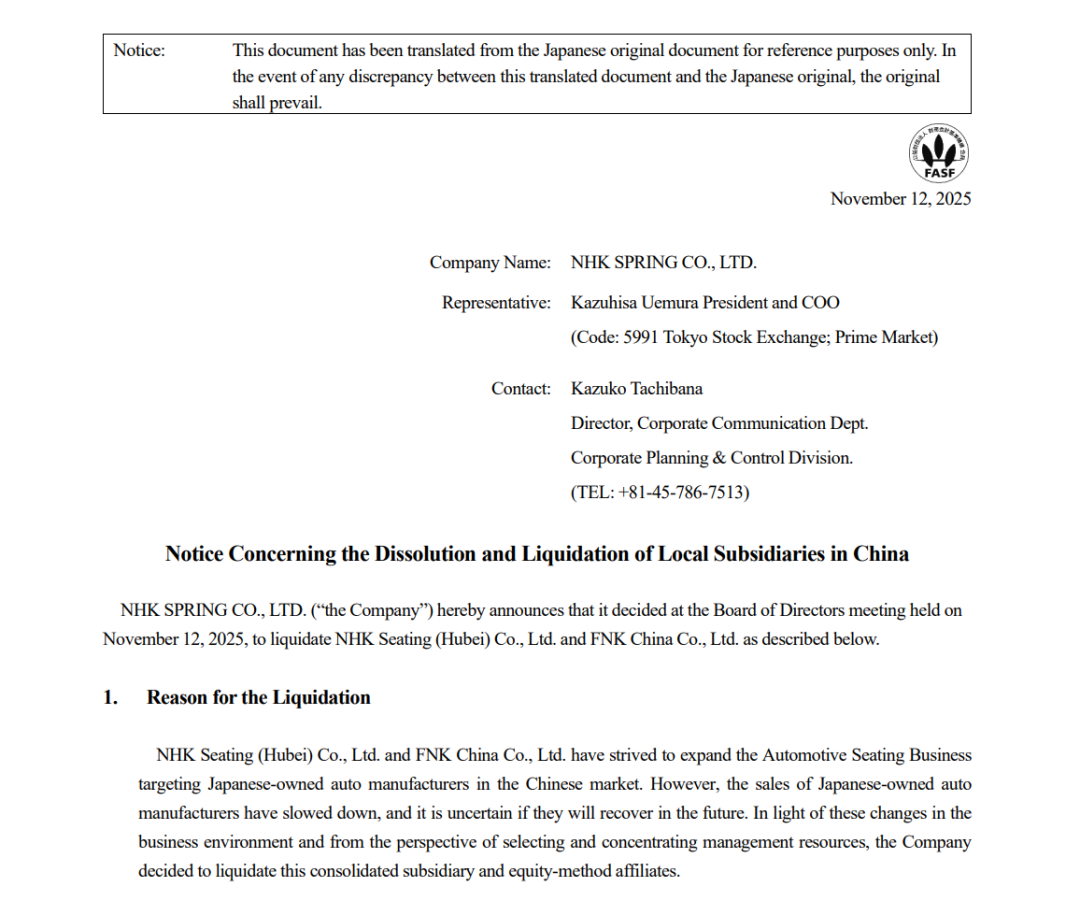 Notice: This document has been translated from the Japanese original document for reference purposes only. In the event of any discrepancy between this translated document and the Japanese original, the original shall prevail.

FASF

November 12, 2025

Company Name: NHK SPRING CO., LTD.

Representative: Kazuhisa Uemura President and COO
(Code: 5991 Tokyo Stock Exchange; Prime Market)

Contact: Kazuko Tachibana
Director, Corporate Communication Dept.
Corporate Planning & Control Division.
(TEL: +81-45-786-7513)

Notice Concerning the Dissolution and Liquidation of Local Subsidiaries in China

NHK SPRING CO., LTD. (“the Company”) hereby announces that it decided at the Board of Directors meeting held on November 12, 2025, to liquidate NHK Seating (Hubei) Co., Ltd. and FNK China Co., Ltd. as described below.

1. Reason for the Liquidation

NHK Seating (Hubei) Co., Ltd. and FNK China Co., Ltd. have strived to expand the Automotive Seating Business targeting Japanese-owned auto manufacturers in the Chinese market. However, the sales of Japanese-owned auto manufacturers have slowed down, and it is uncertain if they will recover in the future. In light of these changes in the business environment and from the perspective of selecting and concentrating management resources, the Company decided to liquidate this consolidated subsidiary and equity-method affiliates.